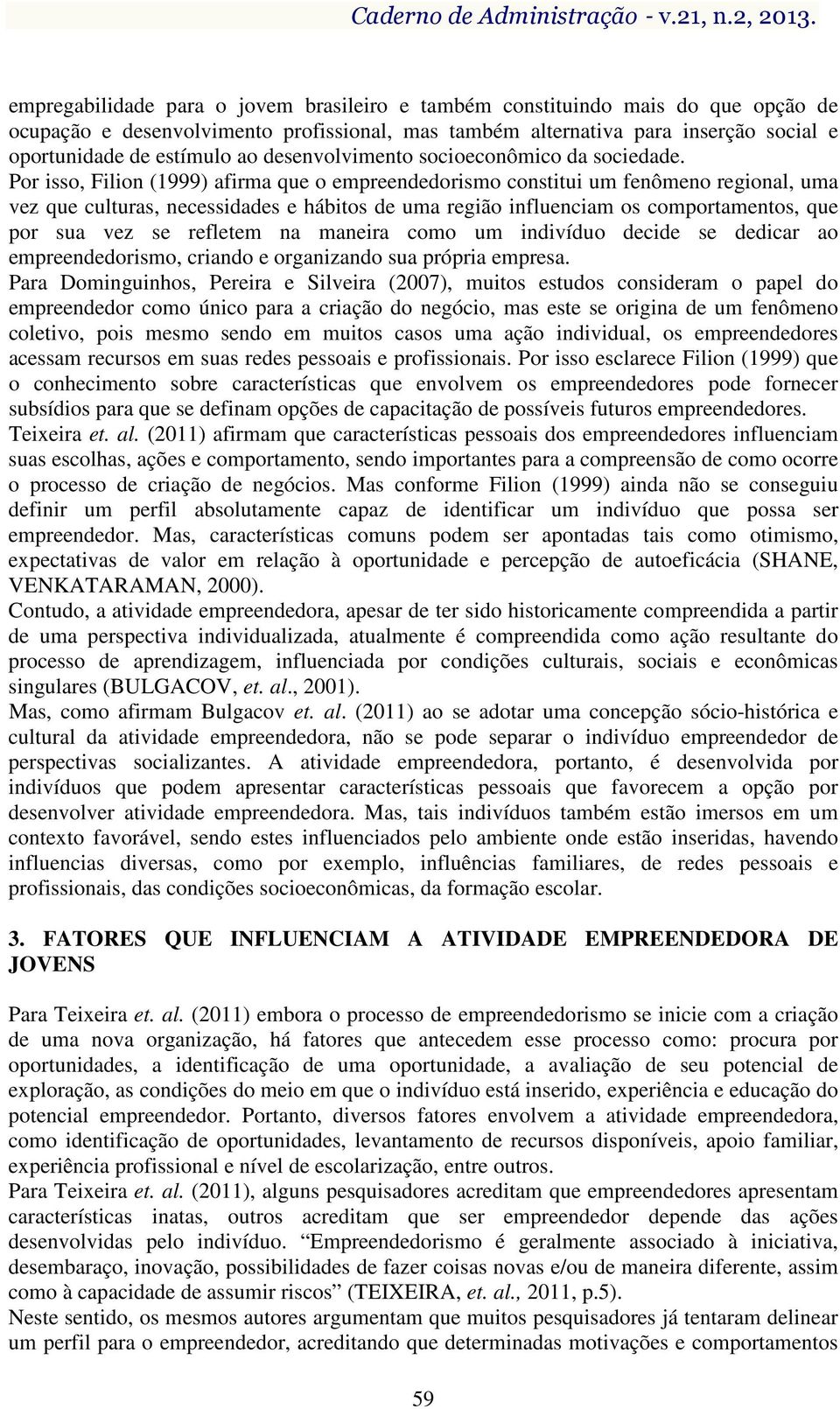 Caderno de Administração - v.21, n.2, 2013.

empregabilidade para o jovem brasileiro e também constituindo mais do que opção de ocupação e desenvolvimento profissional, mas também alternativa para inserção social e oportunidade de estímulo ao desenvolvimento socioeconômico da sociedade.
Por isso, Filion (1999) afirma que o empreendedorismo constitui um fenômeno regional, uma vez que culturas, necessidades e hábitos de uma região influenciam os comportamentos, que por sua vez se refletem na maneira como um indivíduo decide se dedicar ao empreendedorismo, criando e organizando sua própria empresa.
Para Dominguinhos, Pereira e Silveira (2007), muitos estudos consideram o papel do empreendedor como único para a criação do negócio, mas este se origina de um fenômeno coletivo, pois mesmo sendo em muitos casos uma ação individual, os empreendedores acessam recursos em suas redes pessoais e profissionais. Por isso esclarece Filion (1999) que o conhecimento sobre características que envolvem os empreendedores pode fornecer subsídios para que se definam opções de capacitação de possíveis futuros empreendedores.
Teixeira et. al. (2011) afirmam que características pessoais dos empreendedores influenciam suas escolhas, ações e comportamento, sendo importantes para a compreensão de como ocorre o processo de criação de negócios. Mas conforme Filion (1999) ainda não se conseguiu definir um perfil absolutamente capaz de identificar um indivíduo que possa ser empreendedor. Mas, características comuns podem ser apontadas tais como otimismo, expectativas de valor em relação à oportunidade e percepção de autoeficácia (SHANE, VENKATARAMAN, 2000).
Contudo, a atividade empreendedora, apesar de ter sido historicamente compreendida a partir de uma perspectiva individualizada, atualmente é compreendida como ação resultante do processo de aprendizagem, influenciada por condições culturais, sociais e econômicas singulares (BULGACOV, et. al., 2001).
Mas, como afirmam Bulgacov et. al. (2011) ao se adotar uma concepção sócio-histórica e cultural da atividade empreendedora, não se pode separar o indivíduo empreendedor de perspectivas socializantes. A atividade empreendedora, portanto, é desenvolvida por indivíduos que podem apresentar características pessoais que favorecem a opção por desenvolver atividade empreendedora. Mas, tais indivíduos também estão imersos em um contexto favorável, sendo estes influenciados pelo ambiente onde estão inseridas, havendo influencias diversas, como por exemplo, influências familiares, de redes pessoais e profissionais, das condições socioeconômicas, da formação escolar.

3. FATORES QUE INFLUENCIAM A ATIVIDADE EMPREENDEDORA DE JOVENS

Para Teixeira et. al. (2011) embora o processo de empreendedorismo se inicie com a criação de uma nova organização, há fatores que antecedem esse processo como: procura por oportunidades, a identificação de uma oportunidade, a avaliação de seu potencial de exploração, as condições do meio em que o indivíduo está inserido, experiência e educação do potencial empreendedor. Portanto, diversos fatores envolvem a atividade empreendedora, como identificação de oportunidades, levantamento de recursos disponíveis, apoio familiar, experiência profissional e nível de escolarização, entre outros.
Para Teixeira et. al. (2011), alguns pesquisadores acreditam que empreendedores apresentam características inatas, outros acreditam que ser empreendedor depende das ações desenvolvidas pelo indivíduo. “Empreendedorismo é geralmente associado à iniciativa, desembaraço, inovação, possibilidades de fazer coisas novas e/ou de maneira diferente, assim como à capacidade de assumir riscos” (TEIXEIRA, et. al., 2011, p.5).
Neste sentido, os mesmos autores argumentam que muitos pesquisadores já tentaram delinear um perfil para o empreendedor, acreditando que determinadas motivações e comportamentos

59